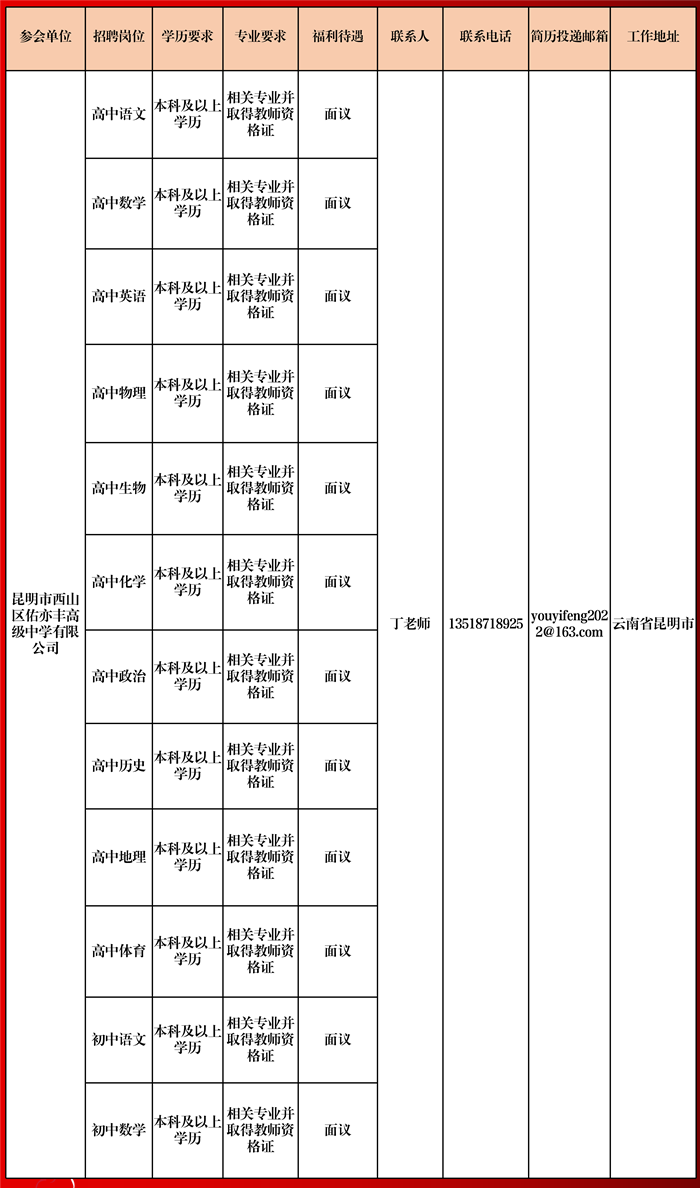 | 参会单位 | 招聘岗位 | 学历要求 | 专业要求 | 福利待遇 | 联系人 | 联系电话 | 简历投递邮箱 | 工作地址 |
|---|---|---|---|---|---|---|---|---|
| 昆明市西山区佑亦丰高级中学有限公司 | 高中语文 | 本科及以上学历 | 相关专业并取得教师资格证 | 面议 | 丁老师 | 13518718925 | youyifeng2022@163.com | 云南省昆明市 |
| | 高中数学 | 本科及以上学历 | 相关专业并取得教师资格证 | 面议 | | | | |
| | 高中英语 | 本科及以上学历 | 相关专业并取得教师资格证 | 面议 | | | | |
| | 高中物理 | 本科及以上学历 | 相关专业并取得教师资格证 | 面议 | | | | |
| | 高中生物 | 本科及以上学历 | 相关专业并取得教师资格证 | 面议 | | | | |
| | 高中化学 | 本科及以上学历 | 相关专业并取得教师资格证 | 面议 | | | | |
| | 高中政治 | 本科及以上学历 | 相关专业并取得教师资格证 | 面议 | | | | |
| | 高中历史 | 本科及以上学历 | 相关专业并取得教师资格证 | 面议 | | | | |
| | 高中地理 | 本科及以上学历 | 相关专业并取得教师资格证 | 面议 | | | | |
| | 高中体育 | 本科及以上学历 | 相关专业并取得教师资格证 | 面议 | | | | |
| | 初中语文 | 本科及以上学历 | 相关专业并取得教师资格证 | 面议 | | | | |
| | 初中数学 | 本科及以上学历 | 相关专业并取得教师资格证 | 面议 | | | | |